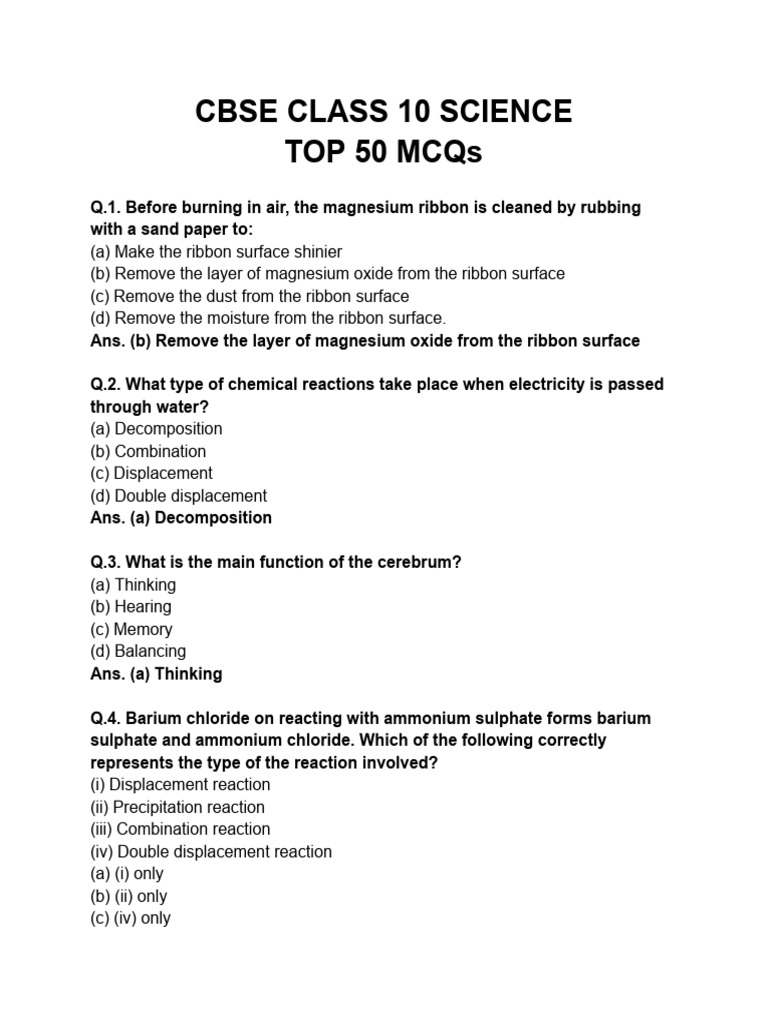 CBSE CLASS 10 SCIENCE
TOP 50 MCQs

Q.1. Before burning in air, the magnesium ribbon is cleaned by rubbing with a sand paper to:
(a) Make the ribbon surface shinier
(b) Remove the layer of magnesium oxide from the ribbon surface
(c) Remove the dust from the ribbon surface
(d) Remove the moisture from the ribbon surface.
Ans. (b) Remove the layer of magnesium oxide from the ribbon surface

Q.2. What type of chemical reactions take place when electricity is passed through water?
(a) Decomposition
(b) Combination
(c) Displacement
(d) Double displacement
Ans. (a) Decomposition

Q.3. What is the main function of the cerebrum?
(a) Thinking
(b) Hearing
(c) Memory
(d) Balancing
Ans. (a) Thinking

Q.4. Barium chloride on reacting with ammonium sulphate forms barium sulphate and ammonium chloride. Which of the following correctly represents the type of the reaction involved?
(i) Displacement reaction
(ii) Precipitation reaction
(iii) Combination reaction
(iv) Double displacement reaction
(a) (i) only
(b) (ii) only
(c) (iv) only